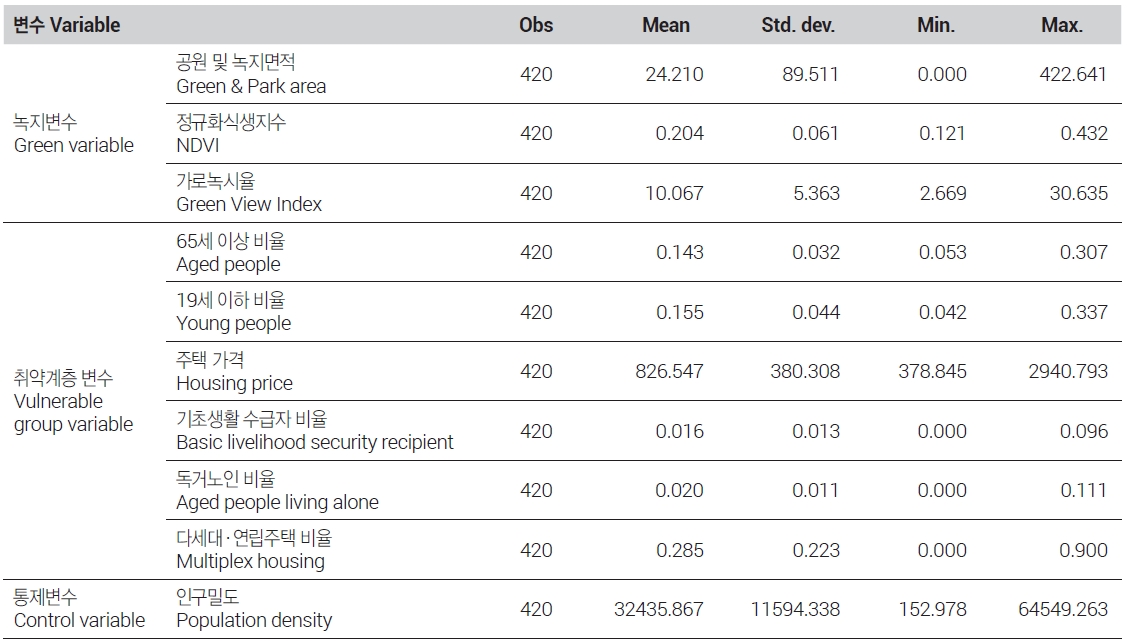 | 변수 Variable | | Obs | Mean | Std. dev. | Min. | Max. |
|---|---|---|---|---|---|---|
| 녹지변수 Green variable | 공원 및 녹지면적 Green & Park area | 420 | 24.210 | 89.511 | 0.000 | 422.641 |
| | 정규화식생지수 NDVI | 420 | 0.204 | 0.061 | 0.121 | 0.432 |
| | 가로녹시율 Green View Index | 420 | 10.067 | 5.363 | 2.669 | 30.635 |
| 취약계층 변수 Vulnerable group variable | 65세 이상 비율 Aged people | 420 | 0.143 | 0.032 | 0.053 | 0.307 |
| | 19세 이하 비율 Young people | 420 | 0.155 | 0.044 | 0.042 | 0.337 |
| | 주택 가격 Housing price | 420 | 826.547 | 380.308 | 378.845 | 2940.793 |
| | 기초생활 수급자 비율 Basic livelihood security recipient | 420 | 0.016 | 0.013 | 0.000 | 0.096 |
| | 독거노인 비율 Aged people living alone | 420 | 0.020 | 0.011 | 0.000 | 0.111 |
| | 다세대·연립주택 비율 Multiplex housing | 420 | 0.285 | 0.223 | 0.000 | 0.900 |
| 통제변수 Control variable | 인구밀도 Population density | 420 | 32435.867 | 11594.338 | 152.978 | 64549.263 |